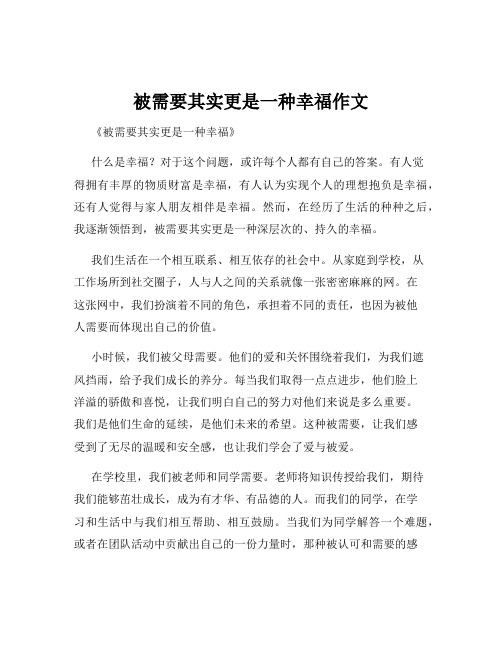 被需要其实更是一种幸福作文

《被需要其实更是一种幸福》

什么是幸福？对于这个问题，或许每个人都有自己的答案。有人觉得拥有丰厚的物质财富是幸福，有人认为实现个人的理想抱负是幸福，还有人觉得与家人朋友相伴是幸福。然而，在经历了生活的种种之后，我逐渐领悟到，被需要其实更是一种深层次的、持久的幸福。

我们生活在一个相互联系、相互依存的社会中。从家庭到学校，从工作场所到社交圈子，人与人之间的关系就像一张密密麻麻的网。在这张网中，我们扮演着不同的角色，承担着不同的责任，也因为被他人需要而体现出自己的价值。

小时候，我们被父母需要。他们的爱和关怀围绕着我们，为我们遮风挡雨，给予我们成长的养分。每当我们取得一点点进步，他们脸上洋溢的骄傲和喜悦，让我们明白自己的努力对他们来说是多么重要。我们是他们生命的延续，是他们未来的希望。这种被需要，让我们感受到了无尽的温暖和安全感，也让我们学会了爱与被爱。

在学校里，我们被老师和同学需要。老师将知识传授给我们，期待我们能够茁壮成长，成为有才华、有品德的人。而我们的同学，在学习和生活中与我们相互帮助、相互鼓励。当我们为同学解答一个难题，或者在团队活动中贡献出自己的一份力量时，那种被认可和需要的感